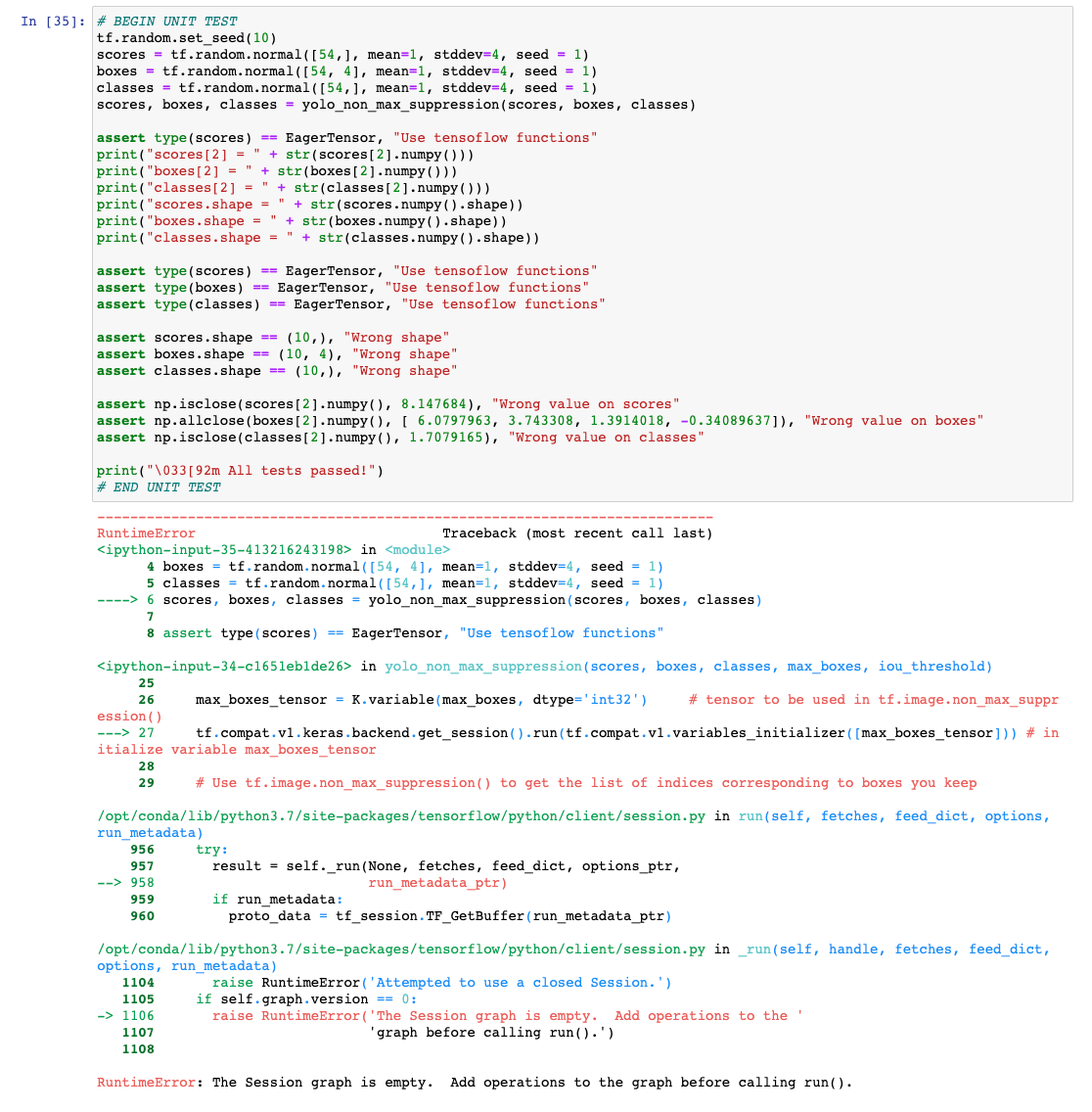 In [35]: # BEGIN UNIT TEST
tf.random.set_seed(10)
scores = tf.random.normal([54,], mean=1, stddev=4, seed = 1)
boxes = tf.random.normal([54, 4], mean=1, stddev=4, seed = 1)
classes = tf.random.normal([54,], mean=1, stddev=4, seed = 1)
scores, boxes, classes = yolo_non_max_suppression(scores, boxes, classes)

assert type(scores) == EagerTensor, "Use tensoflow functions"
print("scores[2] = " + str(scores[2].numpy()))
print("boxes[2] = " + str(boxes[2].numpy()))
print("classes[2] = " + str(classes[2].numpy()))
print("scores.shape = " + str(scores.numpy().shape))
print("boxes.shape = " + str(boxes.numpy().shape))
print("classes.shape = " + str(classes.numpy().shape))

assert type(scores) == EagerTensor, "Use tensoflow functions"
assert type(boxes) == EagerTensor, "Use tensoflow functions"
assert type(classes) == EagerTensor, "Use tensoflow functions"

assert scores.shape == (10,), "Wrong shape"
assert boxes.shape == (10, 4), "Wrong shape"
assert classes.shape == (10,), "Wrong shape"

assert np.isclose(scores[2].numpy(), 8.147684), "Wrong value on scores"
assert np.allclose(boxes[2].numpy(), [ 6.0797963, 3.743308, 1.3914018, -0.34089637]), "Wrong value on boxes"
assert np.isclose(classes[2].numpy(), 1.7079165), "Wrong value on classes"

print("\033[92m All tests passed!")
# END UNIT TEST

---------------------------------------------------------------------------
RuntimeError                              Traceback (most recent call last)
<ipython-input-35-413216243198> in <module>
      4 boxes = tf.random.normal([54, 4], mean=1, stddev=4, seed = 1)
      5 classes = tf.random.normal([54,], mean=1, stddev=4, seed = 1)
----> 6 scores, boxes, classes = yolo_non_max_suppression(scores, boxes, classes)
      7
      8 assert type(scores) == EagerTensor, "Use tensoflow functions"

<ipython-input-34-c1651eb1de26> in yolo_non_max_suppression(scores, boxes, classes, max_boxes, iou_threshold)
     25
     26     max_boxes_tensor = K.variable(max_boxes, dtype='int32')     # tensor to be used in tf.image.non_max_suppression()
---> 27     tf.compat.v1.keras.backend.get_session().run(tf.compat.v1.variables_initializer([max_boxes_tensor])) # initialize variable max_boxes_tensor
     28
     29     # Use tf.image.non_max_suppression() to get the list of indices corresponding to boxes you keep

/opt/conda/lib/python3.7/site-packages/tensorflow/python/client/session.py in run(self, fetches, feed_dict, options, run_metadata)
    956     try:
    957       result = self._run(None, fetches, feed_dict, options_ptr,
--> 958                          run_metadata_ptr)
    959       if run_metadata:
    960         proto_data = tf_session.TF_GetBuffer(run_metadata_ptr)

/opt/conda/lib/python3.7/site-packages/tensorflow/python/client/session.py in _run(self, handle, fetches, feed_dict, options, run_metadata)
   1104       raise RuntimeError('Attempted to use a closed Session.')
   1105     if self.graph.version == 0:
-> 1106       raise RuntimeError('The Session graph is empty.  Add operations to the '
   1107                          'graph before calling run().')
   1108

RuntimeError: The Session graph is empty.  Add operations to the graph before calling run().